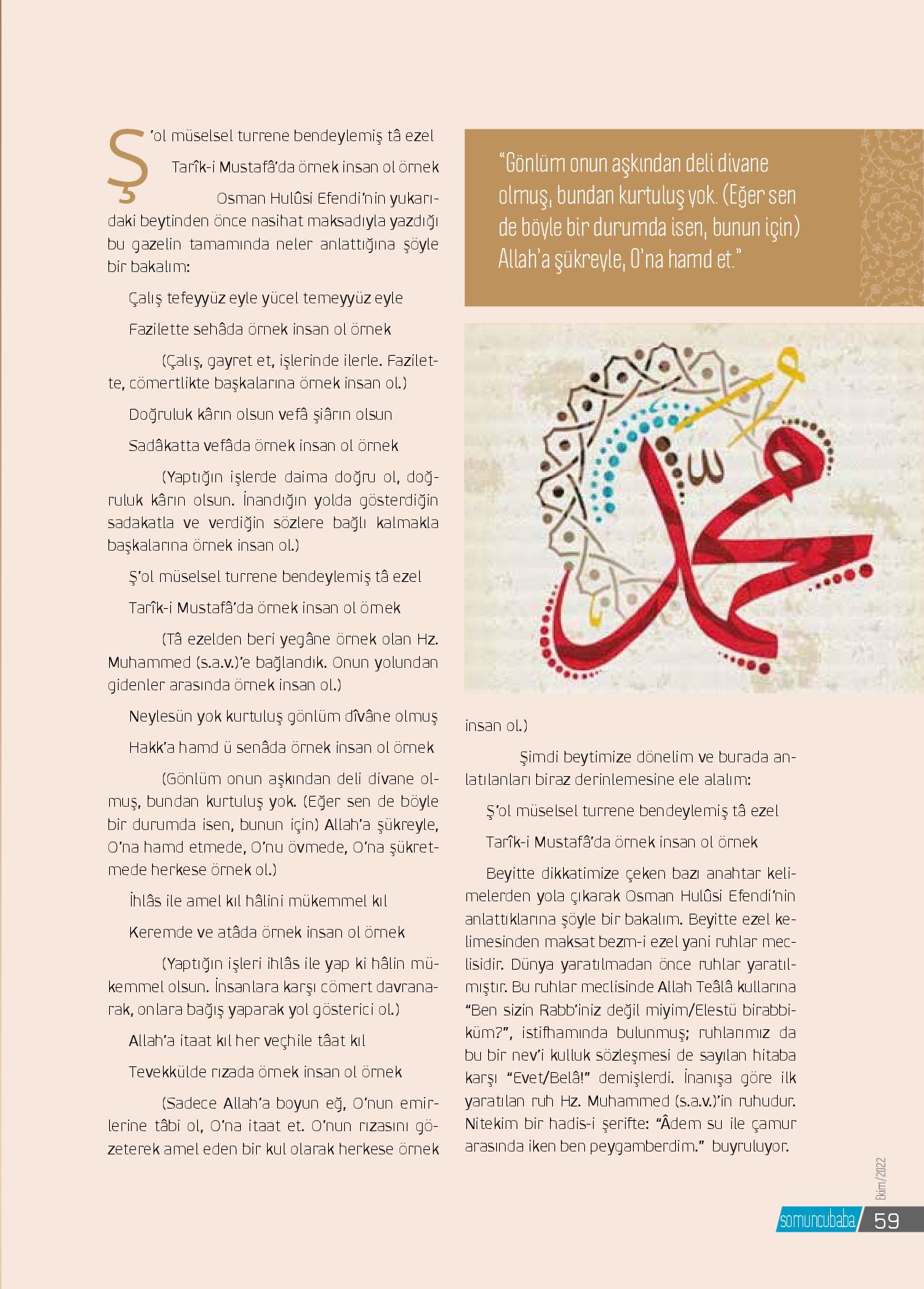 Ş'ol müselsel turrene bendeylemiş tâ ezel

Tarîk-i Mustafâ'da örnek insan ol örnek

Osman Hulûsi Efendi'nin yukarıdaki beytinden önce nasihat maksadıyla yazdığı bu gazelin tamamında neler anlattığına şöyle bir bakalım:

Çalış tefeyyüz eyle yücel temeyyüz eyle

Fazilette sehâda örnek insan ol örnek

(Çalış, gayret et, işlerinde ilerle. Fazilette, cömertlikte başkalarına örnek insan ol.)

Doğruluk kârın olsun vefâ şiârın olsun

Sadâkatta vefâda örnek insan ol örnek

(Yaptığın işlerde daima doğru ol, doğruluk kârın olsun. İnandığın yolda gösterdiğin sadakatla ve verdiğin sözlere bağlı kalmakla başkalarına örnek insan ol.)

Ş'ol müselsel turrene bendeylemiş tâ ezel

Tarîk-i Mustafâ'da örnek insan ol örnek

(Tâ ezelden beri yegâne örnek olan Hz. Muhammed (s.a.v.)'e bağlandık. Onun yolundan gidenler arasında örnek insan ol.)

Neylesün yok kurtuluş gönlüm dîvâne olmuş

Hakk'a hamd ü senâda örnek insan ol örnek

(Gönlüm onun aşkından deli divane olmuş, bundan kurtuluş yok. (Eğer sen de böyle bir durumda isen, bunun için) Allah'a şükreyle, O'na hamd etmede, O'nu övmede, O'na şükretmede herkese örnek ol.)

İhlâs ile amel kıl hâlini mükemmel kıl

Keremde ve atâda örnek insan ol örnek

(Yaptığın işleri ihlâs ile yap ki hâlin mükemmel olsun. İnsanlara karşı cömert davranarak, onlara bağış yaparak yol gösterici ol.)

Allah'a itaat kıl her veçhile tâat kıl

Tevekkülde rızada örnek insan ol örnek

(Sadece Allah'a boyun eğ, O'nun emirlerine tâbi ol, O'na itaat et. O'nun rızasını gözeterek amel eden bir kul olarak herkese örnek

"Gönlüm onun aşkından deli divane olmuş, bundan kurtuluş yok. (Eğer sen de böyle bir durumda isen, bunun için) Allah'a şükreyle, O'na hamd et."

insan ol.)

Şimdi beytimize dönelim ve burada anlatılanları biraz derinlemesine ele alalım:

Ş'ol müselsel turrene bendeylemiş tâ ezel

Tarîk-i Mustafâ'da örnek insan ol örnek

Beyitte dikkatimize çeken bazı anahtar kelimelerden yola çıkarak Osman Hulûsi Efendi'nin anlattıklarına şöyle bir bakalım. Beyitte ezel kelimesinden maksat bezm-i ezel yani ruhlar meclisidir. Dünya yaratılmadan önce ruhlar yaratılmıştır. Bu ruhlar meclisinde Allah Teâlâ kullarına "Ben sizin Rabb'iniz değil miyim/Elestü birabbiküm?", istifhamında bulunmuş; ruhlarımız da bu bir nev'i kulluk sözleşmesi de sayılan hitaba karşı "Evet/Belâ!" demişlerdi. İnanışa göre ilk yaratılan ruh Hz. Muhammed (s.a.v.)'in ruhudur. Nitekim bir hadis-i şerifte: "Âdem su ile çamur arasında iken ben peygamberdim." buyruluyor.

Ekim/2022

somuncubaba 59